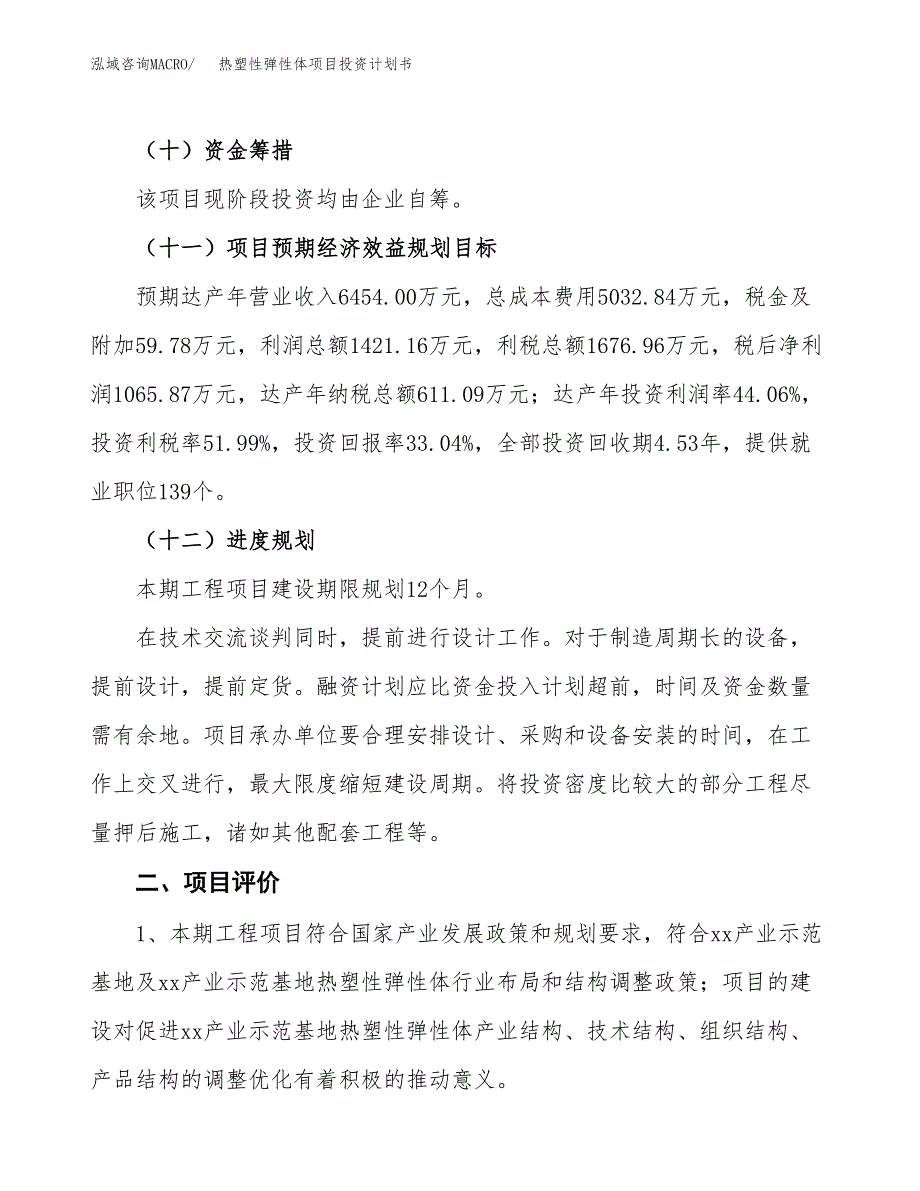 泓域咨询MACRO/　热塑性弹性体项目投资计划书

（十）资金筹措

该项目现阶段投资均由企业自筹。

（十一）项目预期经济效益规划目标

预期达产年营业收入6454.00万元，总成本费用5032.84万元，税金及附加59.78万元，利润总额1421.16万元，利税总额1676.96万元，税后净利润1065.87万元，达产年纳税总额611.09万元；达产年投资利润率44.06%，投资利税率51.99%，投资回报率33.04%，全部投资回收期4.53年，提供就业职位139个。

（十二）进度规划

本期工程项目建设期限规划12个月。

在技术交流谈判同时，提前进行设计工作。对于制造周期长的设备，提前设计，提前定货。融资计划应比资金投入计划超前，时间及资金数量需有余地。项目承办单位要合理安排设计、采购和设备安装的时间，在工作上交叉进行，最大限度缩短建设周期。将投资密度比较大的部分工程尽量押后施工，诸如其他配套工程等。

二、项目评价

1、本期工程项目符合国家产业发展政策和规划要求，符合xx产业示范基地及xx产业示范基地热塑性弹性体行业布局和结构调整政策；项目的建设对促进xx产业示范基地热塑性弹性体产业结构、技术结构、组织结构、产品结构的调整优化有着积极的推动意义。